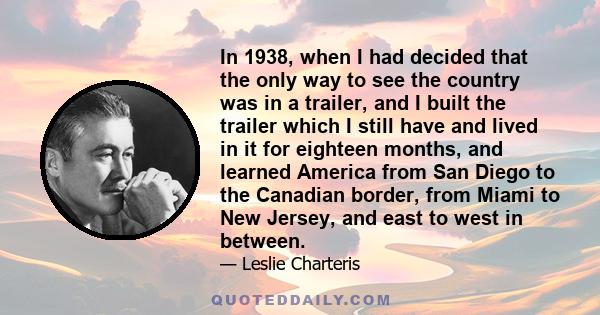 In 1938, when I had decided that the only way to see the country was in a trailer, and I built the trailer which I still have and lived in it for eighteen months, and learned America from San Diego to the Canadian border, from Miami to New Jersey, and east to west in between.

— Leslie Charteris

QUOTEDDAILY.COM